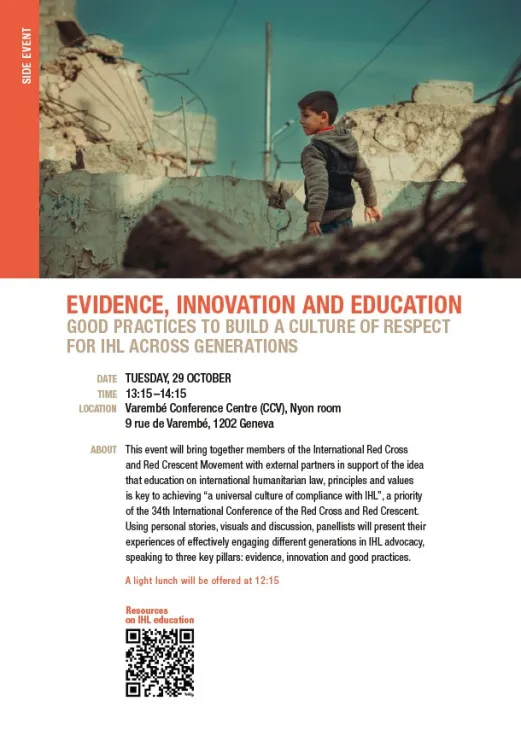 SIDE EVENT

EVIDENCE, INNOVATION AND EDUCATION
GOOD PRACTICES TO BUILD A CULTURE OF RESPECT FOR IHL ACROSS GENERATIONS

DATE TUESDAY, 29 OCTOBER
TIME 13:15–14:15
LOCATION Varembé Conference Centre (CCV), Nyon room
9 rue de Varembé, 1202 Geneva

ABOUT This event will bring together members of the International Red Cross and Red Crescent Movement with external partners in support of the idea that education on international humanitarian law, principles and values is key to achieving "a universal culture of compliance with IHL", a priority of the 34th International Conference of the Red Cross and Red Crescent. Using personal stories, visuals and discussion, panellists will present their experiences of effectively engaging different generations in IHL advocacy, speaking to three key pillars: evidence, innovation and good practices.

A light lunch will be offered at 12:15

Resources on IHL education